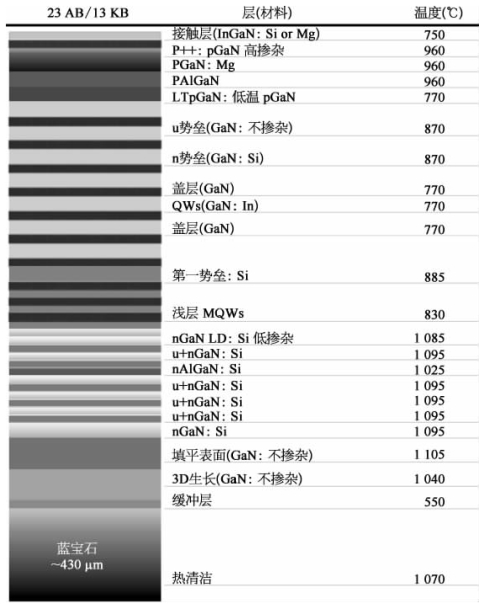 | 23 AB/13 KB | 层(材料) | 温度(℃) |
|---|---|---|
| | 接触层(InGaN: Si or Mg) | 750 |
| | P++: pGaN 高掺杂 | 960 |
| | PGaN: Mg | 960 |
| | PAlGaN | 960 |
| | LTpGaN: 低温 pGaN | 770 |
| | u势垒(GaN: 不掺杂) | 870 |
| | n势垒(GaN: Si) | 870 |
| | 盖层(GaN) | 770 |
| | QWs(GaN: In) | 770 |
| | 盖层(GaN) | 770 |
| | 第一势垒: Si | 885 |
| | 浅层 MQWs | 830 |
| | nGaN LD: Si 低掺杂 | 1 085 |
| | u+nGaN: Si | 1 095 |
| | nAlGaN: Si | 1 025 |
| | u+nGaN: Si | 1 095 |
| | u+nGaN: Si | 1 095 |
| | u+nGaN: Si | 1 095 |
| | nGaN: Si | 1 095 |
| | 填平表面(GaN: 不掺杂) | 1 105 |
| | 3D生长(GaN: 不掺杂) | 1 040 |
| | 缓冲层 | 550 |
| 蓝宝石 ~430 μm | 热清洁 | 1 070 |